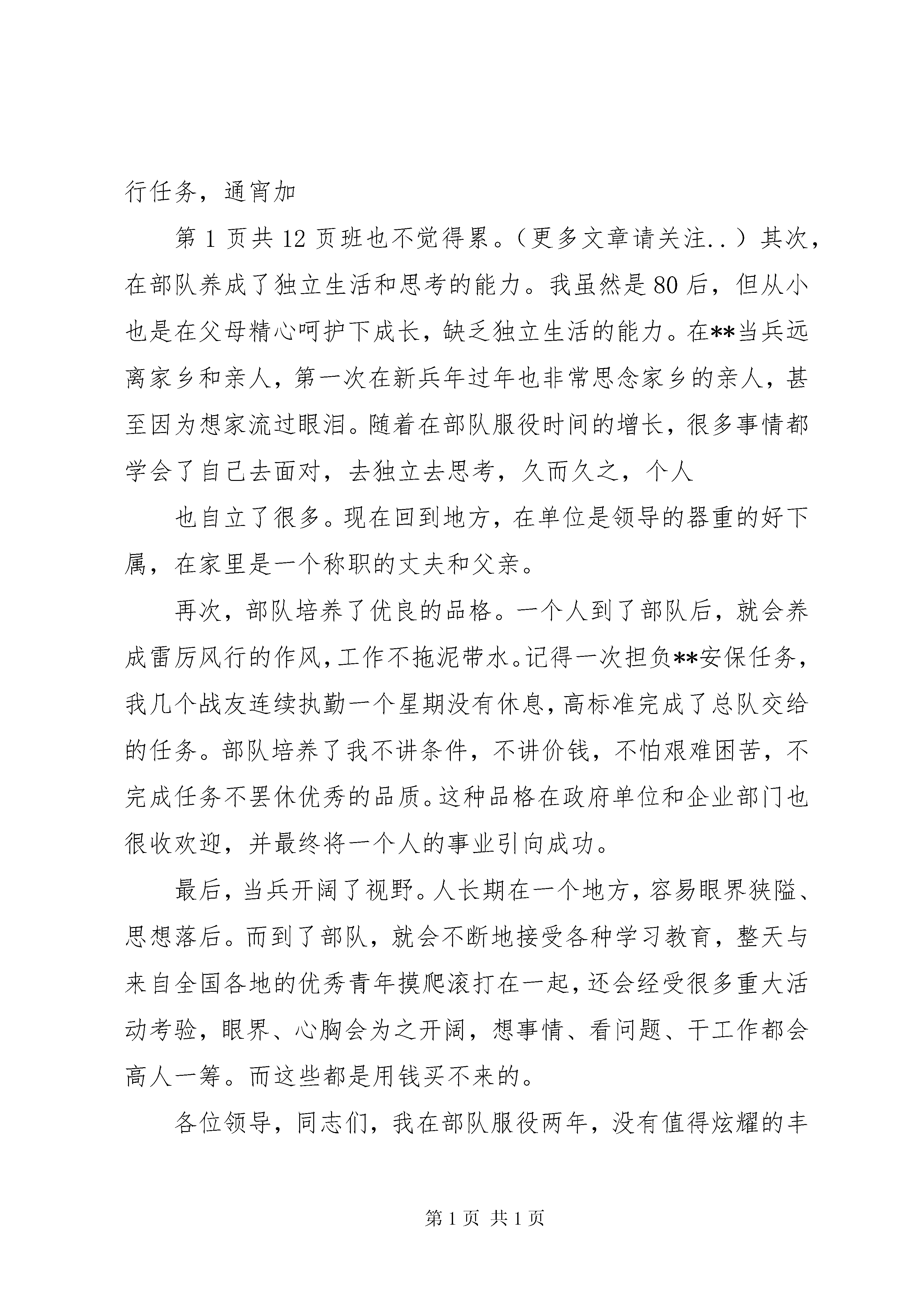 行任务，通宵加

第 1 页共 12 页班也不觉得累。（更多文章请关注..）其次，在部队养成了独立生活和思考的能力。我虽然是 80 后，但从小也是在父母精心呵护下成长，缺乏独立生活的能力。在**当兵远离家乡和亲人，第一次在新兵年过年也非常思念家乡的亲人，甚至因为想家流过眼泪。随着在部队服役时间的增长，很多事情都学会了自己去面对，去独立去思考，久而久之，个人

也自立了很多。现在回到地方，在单位是领导的器重的好下属，在家里是一个称职的丈夫和父亲。

再次，部队培养了优良的品格。一个人到了部队后，就会养成雷厉风行的作风，工作不拖泥带水。记得一次担负**安保任务，我几个战友连续执勤一个星期没有休息，高标准完成了总队交给的任务。部队培养了我不讲条件，不讲价钱，不怕艰难困苦，不完成任务不罢休优秀的品质。这种品格在政府单位和企业部门也很收欢迎，并最终将一个人的事业引向成功。

最后，当兵开阔了视野。人长期在一个地方，容易眼界狭隘、思想落后。而到了部队，就会不断地接受各种学习教育，整天与来自全国各地的优秀青年摸爬滚打在一起，还会经受很多重大活动考验，眼界、心胸会为之开阔，想事情、看问题、干工作都会高人一筹。而这些都是用钱买不来的。

各位领导，同志们，我在部队服役两年，没有值得炫耀的丰

第 1 页 共 1 页